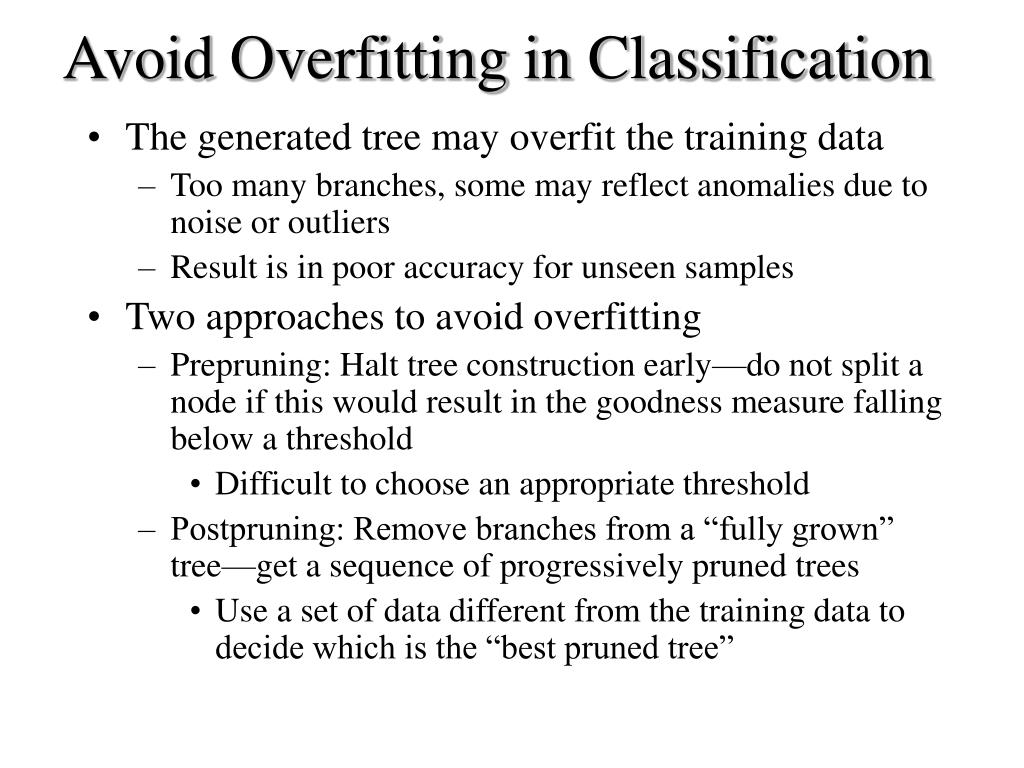 Avoid Overfitting in Classification

• The generated tree may overfit the training data
– Too many branches, some may reflect anomalies due to noise or outliers
– Result is in poor accuracy for unseen samples

• Two approaches to avoid overfitting
– Prepruning: Halt tree construction early—do not split a node if this would result in the goodness measure falling below a threshold
• Difficult to choose an appropriate threshold
– Postpruning: Remove branches from a “fully grown” tree—get a sequence of progressively pruned trees
• Use a set of data different from the training data to decide which is the “best pruned tree”